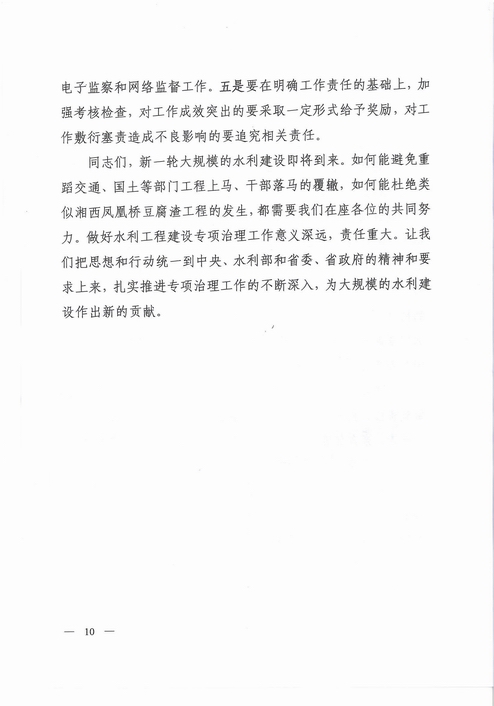 电子监察和网络监督工作。五是要在明确工作责任的基础上，加强考核检查，对工作成效突出的要采取一定形式给予奖励，对工作敷衍塞责造成不良影响的要追究相关责任。

同志们，新一轮大规模的水利建设即将到来。如何能避免重蹈交通、国土等部门工程上马、干部落马的覆辙，如何能杜绝类似湘西凤凰桥豆腐渣工程的发生，都需要我们在座各位的共同努力。做好水利工程建设专项治理工作意义深远，责任重大。让我们把思想和行动统一到中央、水利部和省委、省政府的精神和要求上来，扎实推进专项治理工作的不断深入，为大规模的水利建设作出新的贡献。

— 10 —